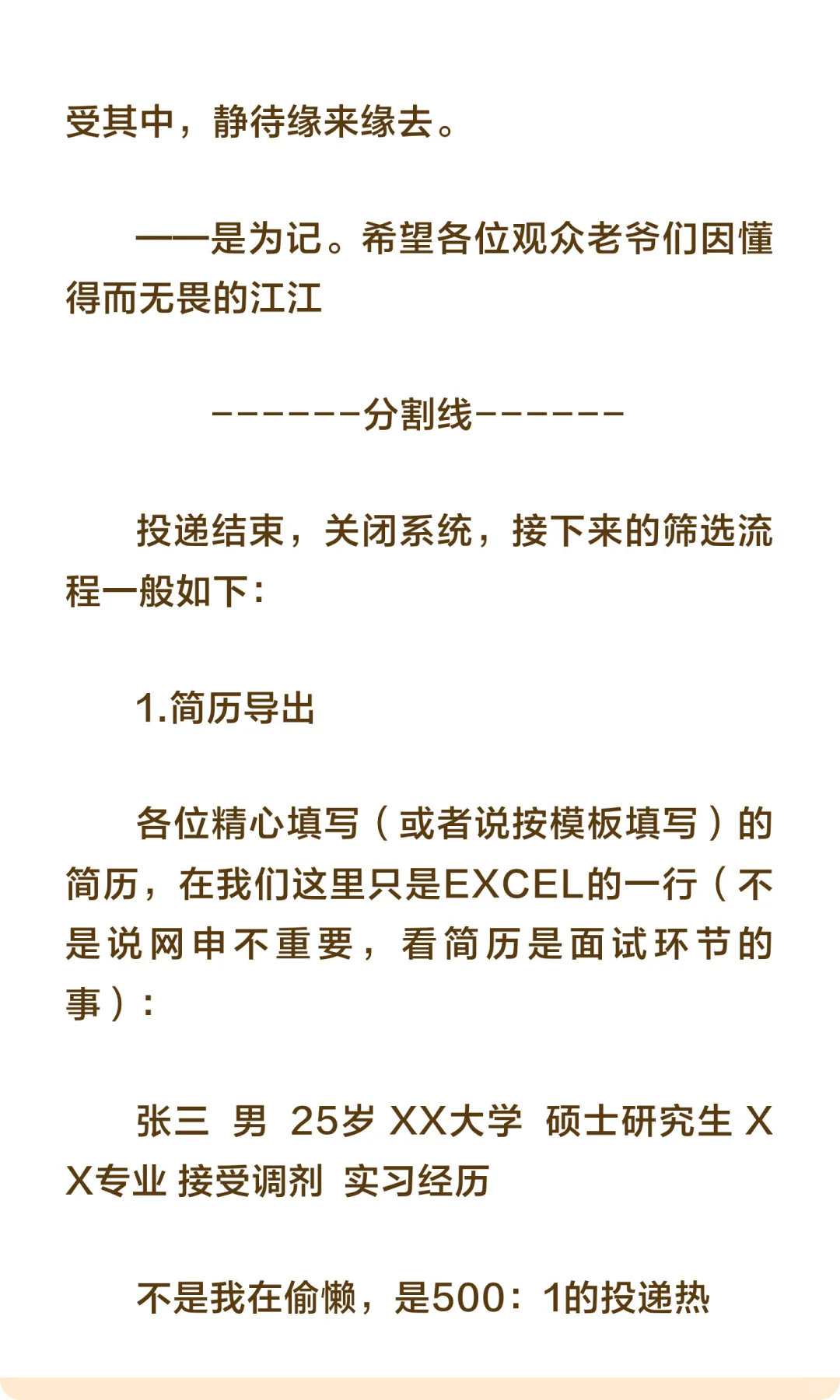 受其中，静待缘来缘去。

——是为记。希望各位观众老爷们因懂得而无畏的江江

-------分割线-------

投递结束，关闭系统，接下来的筛选流程一般如下：

1.简历导出

各位精心填写（或者说按模板填写）的简历，在我们这里只是EXCEL的一行（不是说网申不重要，看简历是面试环节的事）：

张三 男 25岁 XX大学 硕士研究生 XX专业 接受调剂 实习经历

不是我在偷懒，是500：1的投递热